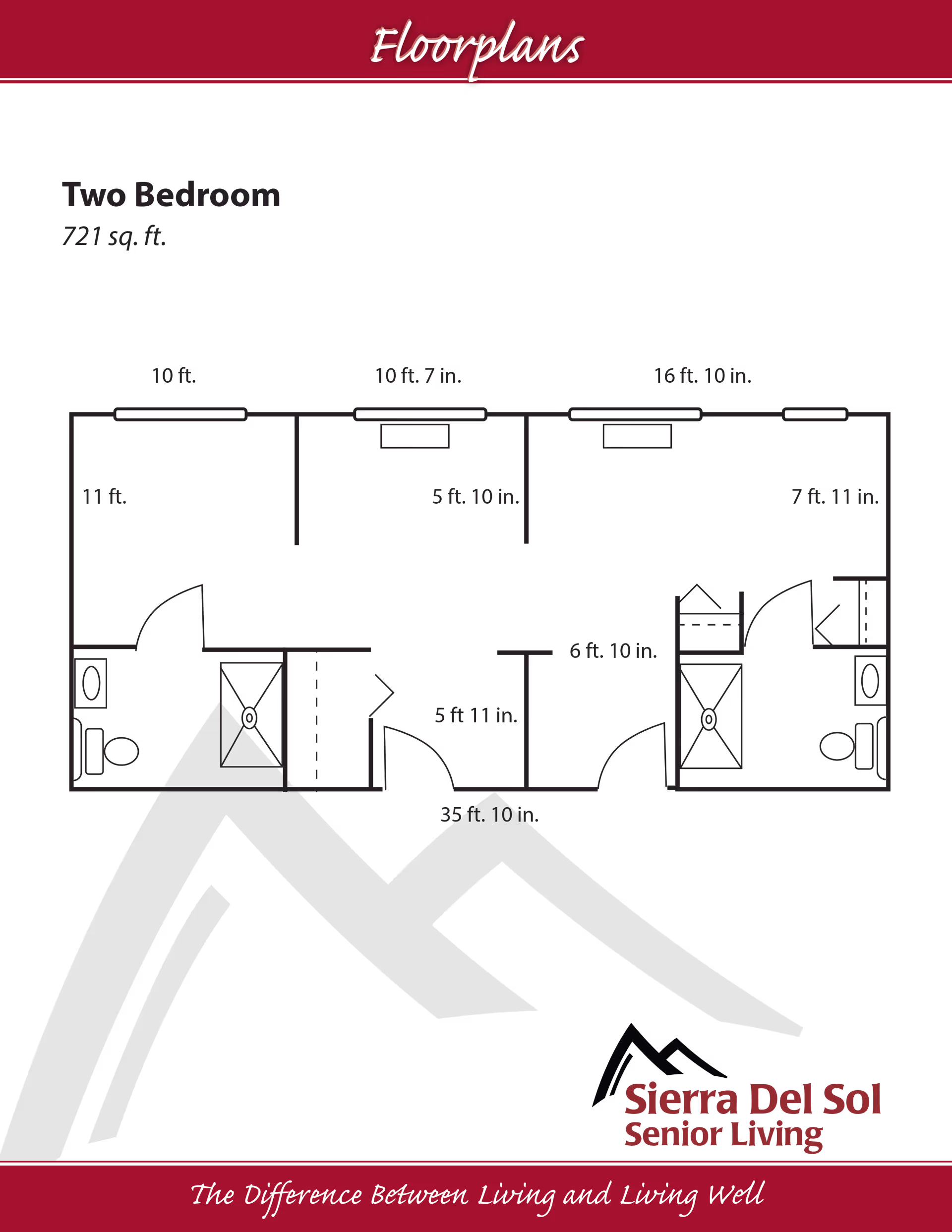 Floorplans

Two Bedroom

721 sq. ft.

10 ft.

10 ft. 7 in.

16 ft. 10 in.

11 ft.

5 ft. 10 in.

7 ft. 11 in.

6 ft. 10 in.

5 ft 11 in.

35 ft. 10 in.

Sierra Del Sol
Senior Living

The Difference Between Living and Living Well